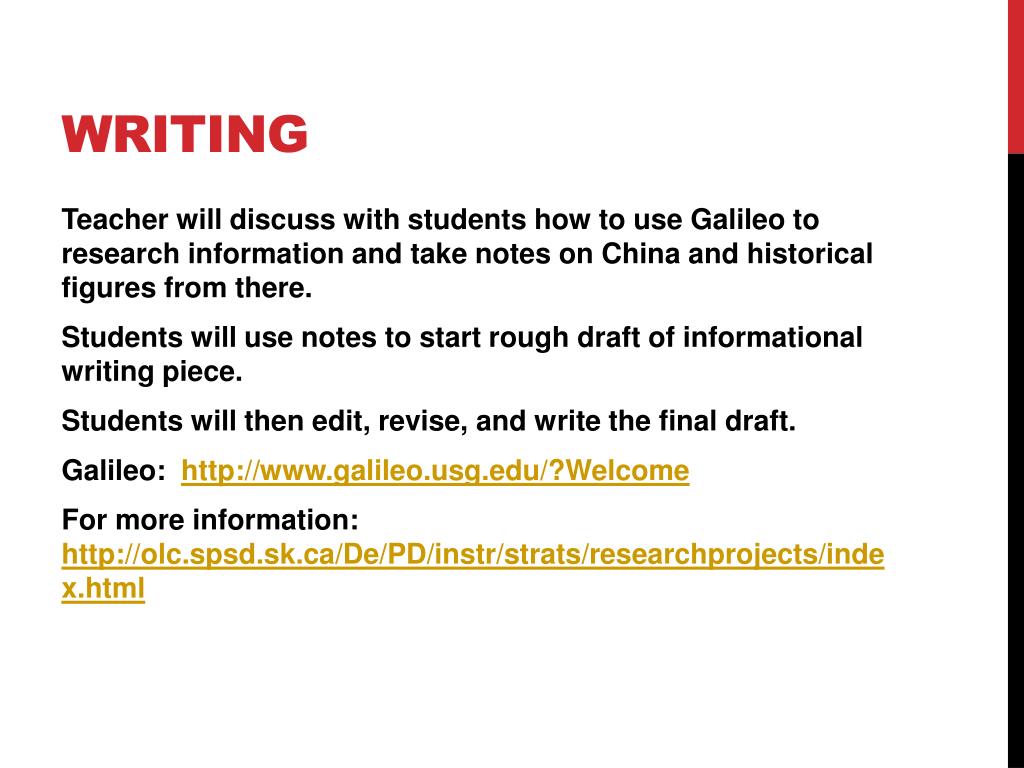 WRITING

Teacher will discuss with students how to use Galileo to research information and take notes on China and historical figures from there.

Students will use notes to start rough draft of informational writing piece.

Students will then edit, revise, and write the final draft.

Galileo: http://www.galileo.usg.edu/?Welcome

For more information: http://olc.spsd.sk.ca/De/PD/instr/strats/researchprojects/index.html